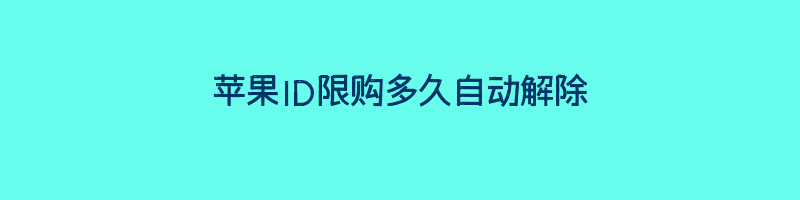 苹果ID限购多久自动解除